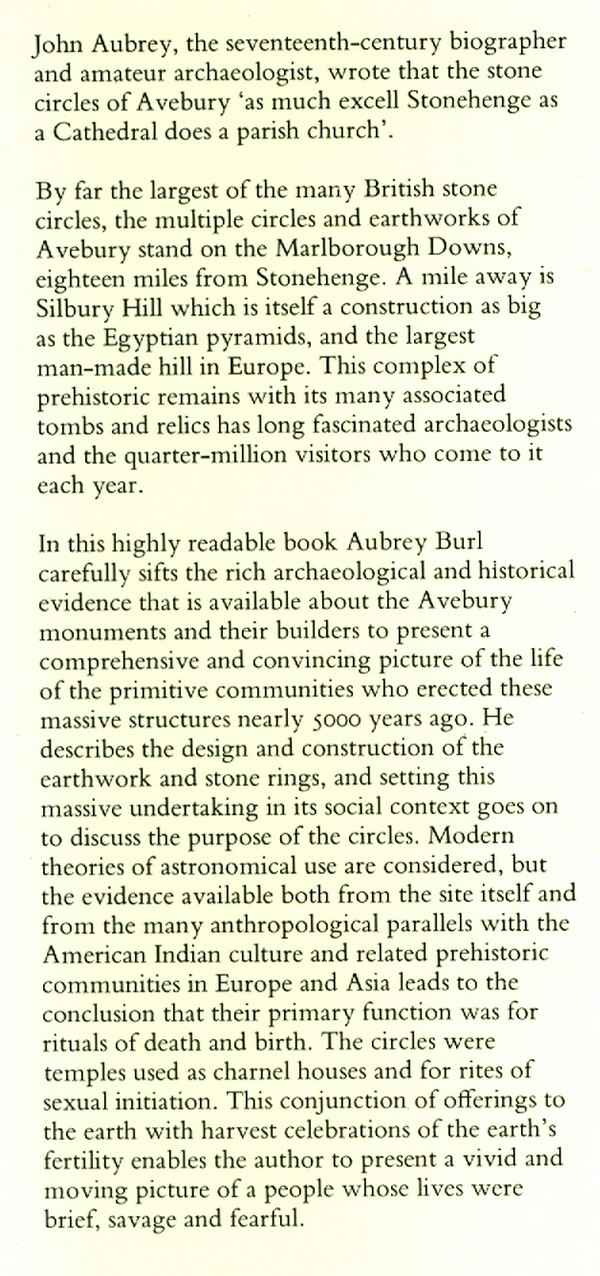 John Aubrey, the seventeenth-century biographer and amateur archaeologist, wrote that the stone circles of Avebury 'as much excell Stonehenge as a Cathedral does a parish church'.

By far the largest of the many British stone circles, the multiple circles and earthworks of Avebury stand on the Marlborough Downs, eighteen miles from Stonehenge. A mile away is Silbury Hill which is itself a construction as big as the Egyptian pyramids, and the largest man-made hill in Europe. This complex of prehistoric remains with its many associated tombs and relics has long fascinated archaeologists and the quarter-million visitors who come to it each year.

In this highly readable book Aubrey Burl carefully sifts the rich archaeological and historical evidence that is available about the Avebury monuments and their builders to present a comprehensive and convincing picture of the life of the primitive communities who erected these massive structures nearly 5000 years ago. He describes the design and construction of the earthwork and stone rings, and setting this massive undertaking in its social context goes on to discuss the purpose of the circles. Modern theories of astronomical use are considered, but the evidence available both from the site itself and from the many anthropological parallels with the American Indian culture and related prehistoric communities in Europe and Asia leads to the conclusion that their primary function was for rituals of death and birth. The circles were temples used as charnel houses and for rites of sexual initiation. This conjunction of offerings to the earth with harvest celebrations of the earth's fertility enables the author to present a vivid and moving picture of a people whose lives were brief, savage and fearful.